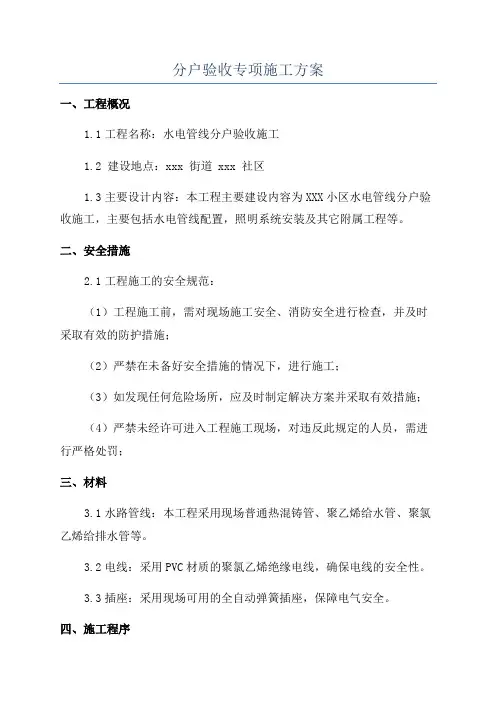 分户验收专项施工方案

一、工程概况

1.1 工程名称：水电管线分户验收施工

1.2 建设地点：xxx 街道 xxx 社区

1.3 主要设计内容：本工程主要建设内容为 XXX 小区水电管线分户验收施工，主要包括水电管线配置，照明系统安装及其它附属工程等。

二、安全措施

2.1 工程施工的安全规范：

（1）工程施工前，需对现场施工安全、消防安全进行检查，并及时采取有效的防护措施；

（2）严禁在未备好安全措施的情况下，进行施工；

（3）如发现任何危险场所，应及时制定解决方案并采取有效措施；

（4）严禁未经许可进入工程施工现场，对违反此规定的人员，需进行严格处罚；

三、材料

3.1 水路管线：本工程采用现场普通热混铸管、聚乙烯给水管、聚氯乙烯给排水管等。

3.2 电线：采用 PVC 材质的聚氯乙烯绝缘电线，确保电线的安全性。

3.3 插座：采用现场可用的全自动弹簧插座，保障电气安全。

四、施工程序